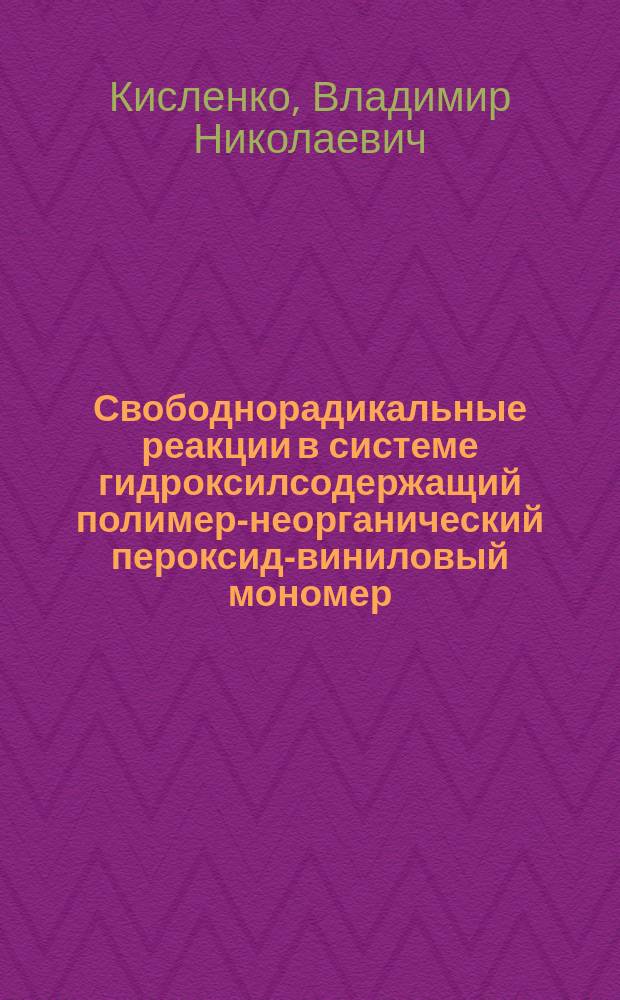 Кисленко, Владимир Николаевич

Свободнорадикальные реакции в системе гидроксилсодержащий полимер-неорганический пероксид-виниловый мономер